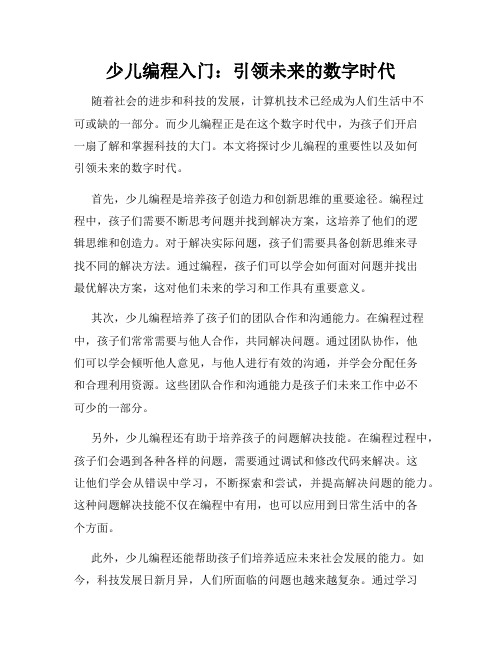 少儿编程入门：引领未来的数字时代

随着社会的进步和科技的发展，计算机技术已经成为人们生活中不可或缺的一部分。而少儿编程正是在这个数字时代中，为孩子们开启一扇了解和掌握科技的大门。本文将探讨少儿编程的重要性以及如何引领未来的数字时代。

首先，少儿编程是培养孩子创造力和创新思维的重要途径。编程过程中，孩子们需要不断思考问题并找到解决方案，这培养了他们的逻辑思维和创造力。对于解决实际问题，孩子们需要具备创新思维来寻找不同的解决方法。通过编程，孩子们可以学会如何面对问题并找出最优解决方案，这对他们未来的学习和工作具有重要意义。

其次，少儿编程培养了孩子们的团队合作和沟通能力。在编程过程中，孩子们常常需要与他人合作，共同解决问题。通过团队协作，他们可以学会倾听他人意见，与他人进行有效的沟通，并学会分配任务和合理利用资源。这些团队合作和沟通能力是孩子们未来工作中必不可少的一部分。

另外，少儿编程还有助于培养孩子的问题解决技能。在编程过程中，孩子们会遇到各种各样的问题，需要通过调试和修改代码来解决。这让他们学会从错误中学习，不断探索和尝试，并提高解决问题的能力。这种问题解决技能不仅在编程中有用，也可以应用到日常生活中的各个方面。

此外，少儿编程还能帮助孩子们培养适应未来社会发展的能力。如今，科技发展日新月异，人们所面临的问题也越来越复杂。通过学习